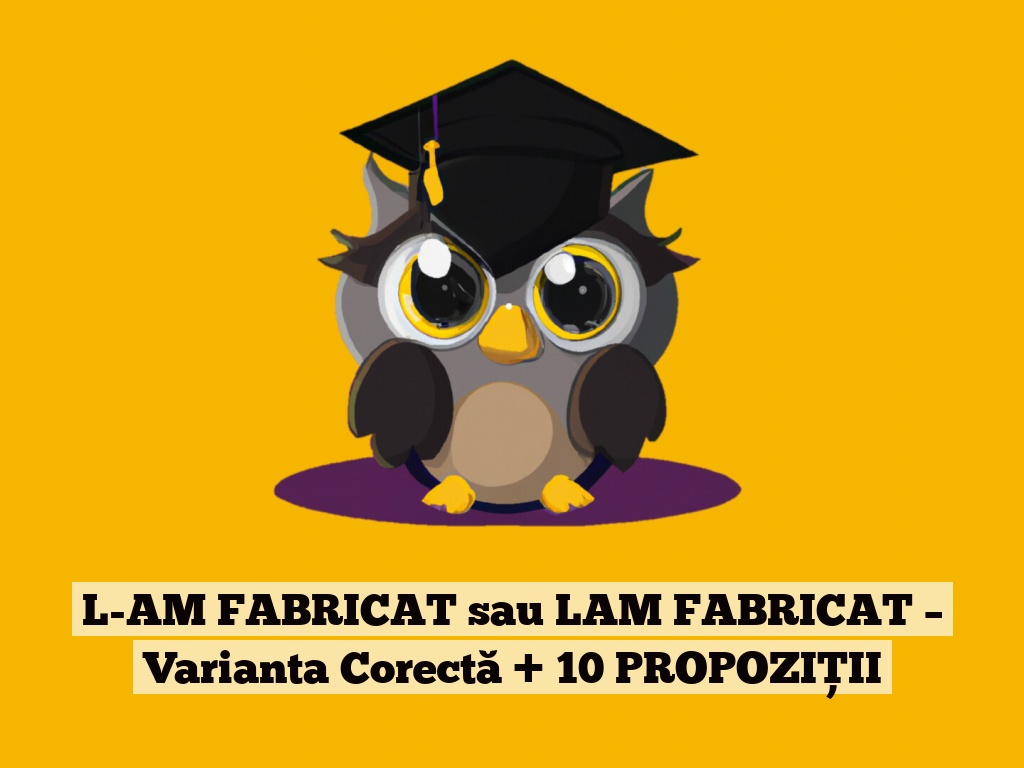 L-AM FABRICAT sau LAM FABRICAT – Varianta Corectă + 10 PROPOZIȚII